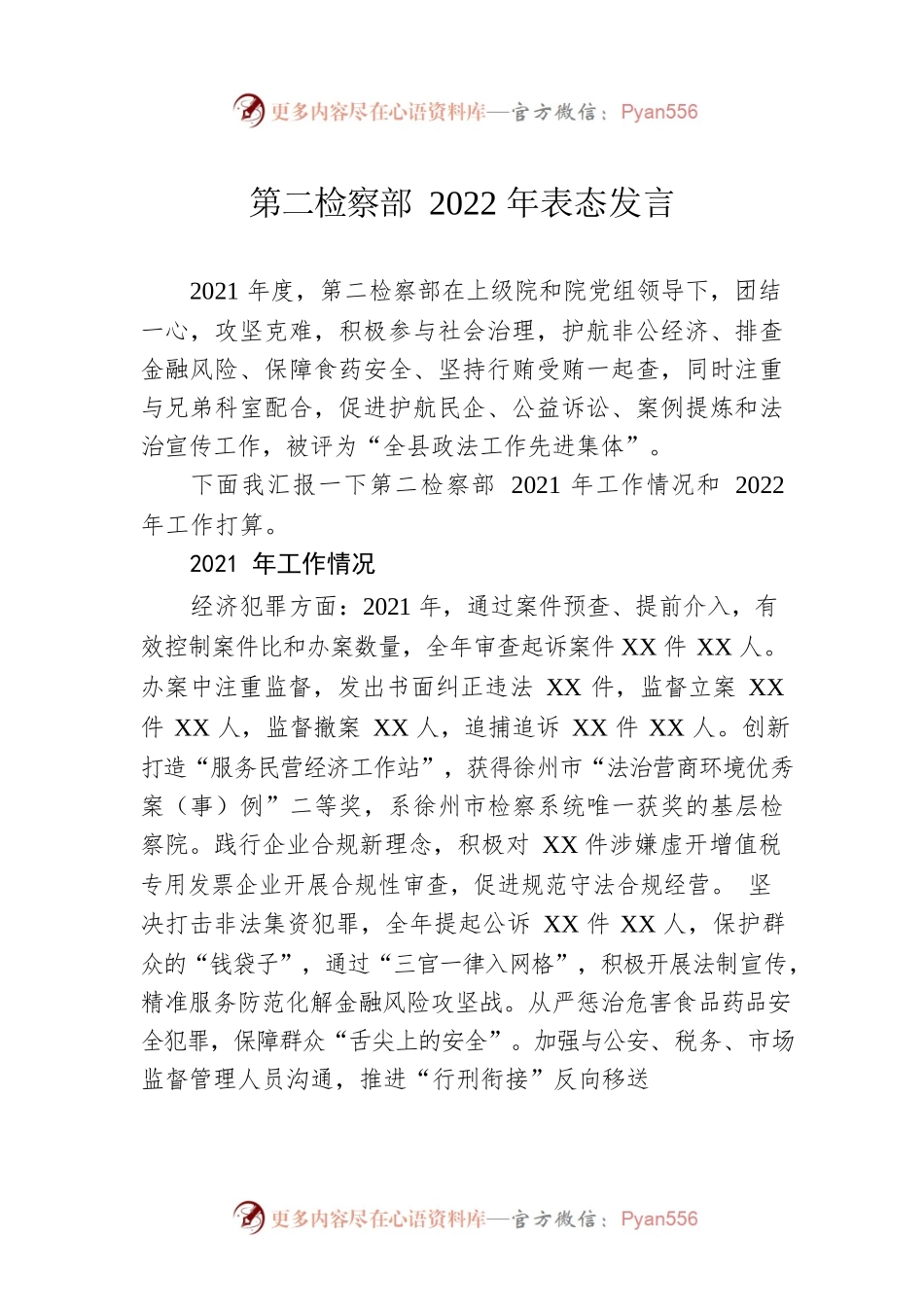 更多内容尽在心语资料库—官方微信：Pyan556

第二检察部 2022 年表态发言

2021 年度，第二检察部在上级院和院党组领导下，团结一心，攻坚克难，积极参与社会治理，护航非公经济、排查金融风险、保障食药安全、坚持行贿受贿一起查，同时注重与兄弟科室配合，促进护航民企、公益诉讼、案例提炼和法治宣传工作，被评为“全县政法工作先进集体”。

下面我汇报一下第二检察部 2021 年工作情况和 2022 年工作打算。

2021 年工作情况

经济犯罪方面：2021 年，通过案件预查、提前介入，有效控制案件比和办案数量，全年审查起诉案件 XX 件 XX 人。办案中注重监督，发出书面纠正违法 XX 件，监督立案 XX 件 XX 人，监督撤案 XX 人，追捕追诉 XX 件 XX 人。创新打造“服务民营经济工作站”，获得徐州市“法治营商环境优秀案（事）例”二等奖，系徐州市检察系统唯一获奖的基层检察院。践行企业合规新理念，积极对 XX 件涉嫌虚开增值税专用发票企业开展合规性审查，促进规范守法合规经营。 坚决打击非法集资犯罪，全年提起公诉 XX 件 XX 人，保护群众的“钱袋子”，通过“三官一律入网格”，积极开展法制宣传，精准服务防范化解金融风险攻坚战。从严惩治危害食品药品安全犯罪，保障群众“舌尖上的安全”。加强与公安、税务、市场监督管理人员沟通，推进“行刑衔接”反向移送

更多内容尽在心语资料库—官方微信：Pyan556